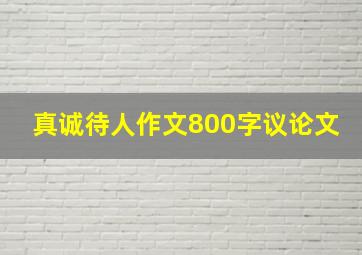 真诚待人作文800字议论文